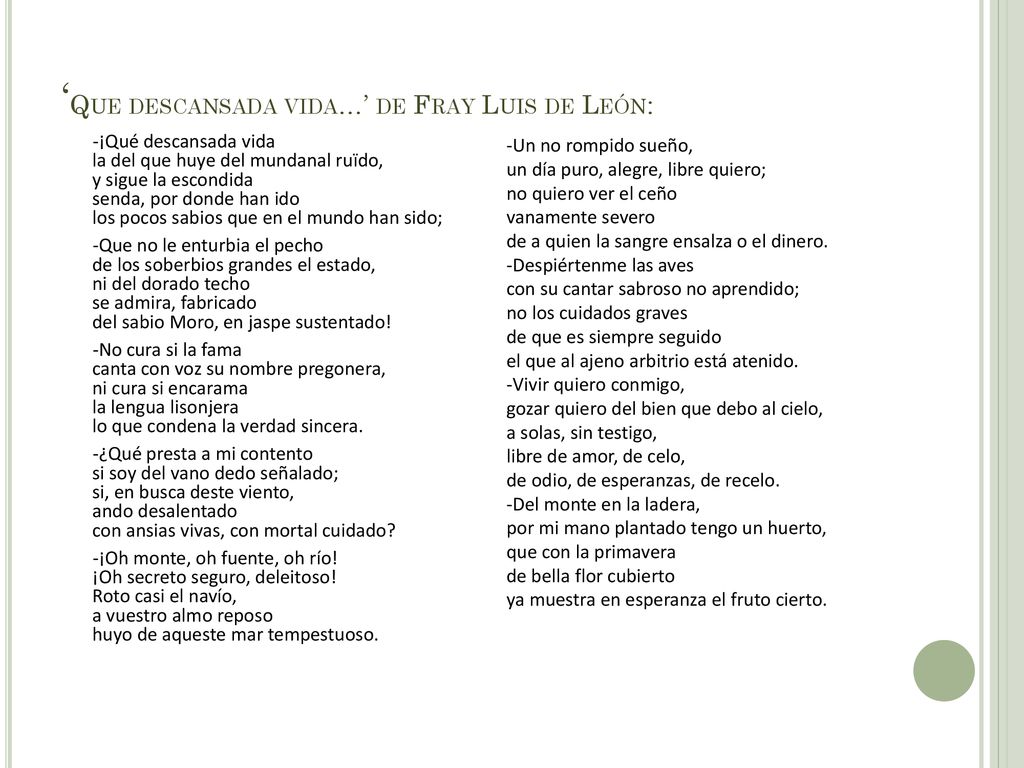 ‘Que descansada vida…’ de Fray Luis de León:

-¡Qué descansada vida
la del que huye del mundanal ruïdo,
y sigue la escondida
senda, por donde han ido
los pocos sabios que en el mundo han sido;

-Que no le enturbia el pecho
de los soberbios grandes el estado,
ni del dorado techo
se admira, fabricado
del sabio Moro, en jaspe sustentado!

-No cura si la fama
canta con voz su nombre pregonera,
ni cura si encarama
la lengua lisonjera
lo que condena la verdad sincera.

-¿Qué presta a mi contento
si soy del vano dedo señalado;
si, en busca deste viento,
ando desalentado
con ansias vivas, con mortal cuidado?

-¡Oh monte, oh fuente, oh río!
¡Oh secreto seguro, deleitoso!
Roto casi el navío,
a vuestro almo reposo
huyo de aqueste mar tempestuoso.

-Un no rompido sueño,
un día puro, alegre, libre quiero;
no quiero ver el ceño
vanamente severo
de a quien la sangre ensalza o el dinero.
-Despiértenme las aves
con su cantar sabroso no aprendido;
no los cuidados graves
de que es siempre seguido
el que al ajeno arbitrio está atenido.
-Vivir quiero conmigo,
gozar quiero del bien que debo al cielo,
a solas, sin testigo,
libre de amor, de celo,
de odio, de esperanzas, de recelo.
-Del monte en la ladera,
por mi mano plantado tengo un huerto,
que con la primavera
de bella flor cubierto
ya muestra en esperanza el fruto cierto.